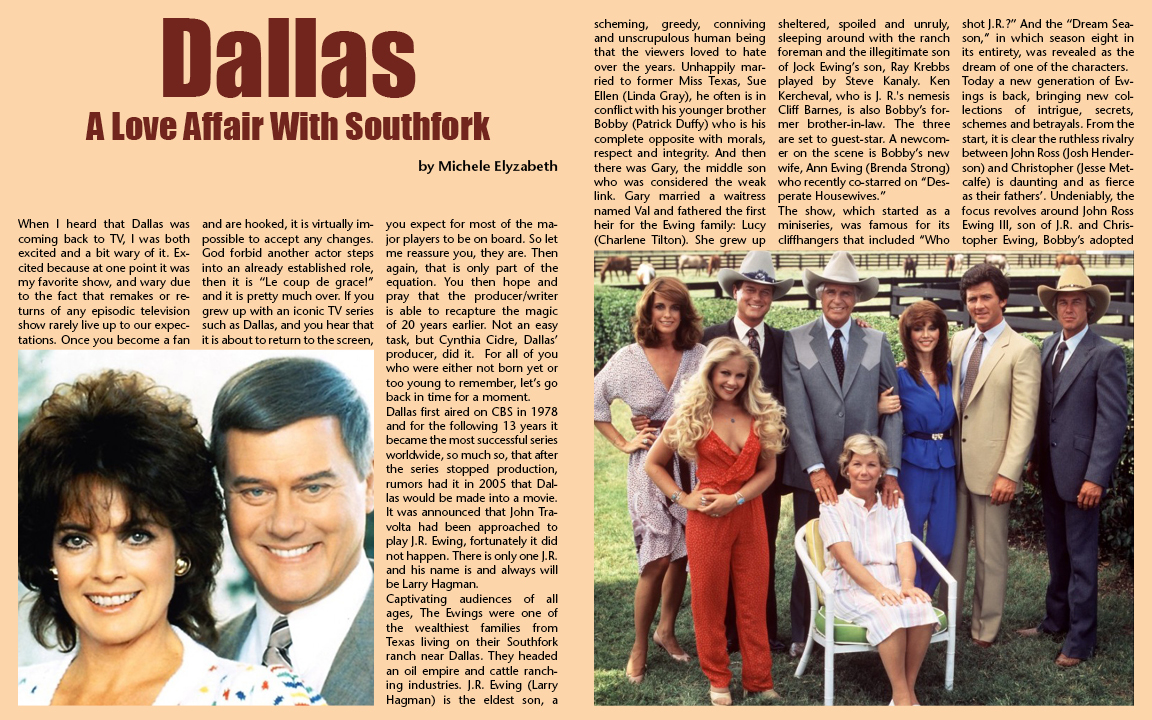 Dallas

A Love Affair With Southfork

by Michele Elyzabeth

When I heard that Dallas was coming back to TV, I was both excited and a bit wary of it. Excited because at one point it was my favorite show, and wary due to the fact that remakes or returns of any episodic television show rarely live up to our expectations. Once you become a fan and are hooked, it is virtually impossible to accept any changes. God forbid another actor steps into an already established role, then it is "Le coup de grace!" and it is pretty much over. If you grew up with an iconic TV series such as Dallas, and you hear that it is about to return to the screen, you expect for most of the major players to be on board. So let me reassure you, they are. Then again, that is only part of the equation. You then hope and pray that the producer/writer is able to recapture the magic of 20 years earlier. Not an easy task, but Cynthia Cidre, Dallas' producer, did it. For all of you who were either not born yet or too young to remember, let's go back in time for a moment.

Dallas first aired on CBS in 1978 and for the following 13 years it became the most successful series worldwide, so much so, that after the series stopped production, rumors had it in 2005 that Dallas would be made into a movie. It was announced that John Travolta had been approached to play J.R. Ewing, fortunately it did not happen. There is only one J.R. and his name is and always will be Larry Hagman.

Captivating audiences of all ages, The Ewings were one of the wealthiest families from Texas living on their Southfork ranch near Dallas. They headed an oil empire and cattle ranching industries. J.R. Ewing (Larry Hagman) is the eldest son, a scheming, greedy, conniving and unscrupulous human being that the viewers loved to hate over the years. Unhappily married to former Miss Texas, Sue Ellen (Linda Gray), he often is in conflict with his younger brother Bobby (Patrick Duffy) who is his complete opposite with morals, respect and integrity. And then there was Gary, the middle son who was considered the weak link. Gary married a waitress named Val and fathered the first heir for the Ewing family: Lucy (Charlene Tilton). She grew up sheltered, spoiled and unruly, sleeping around with the ranch foreman and the illegitimate son of Jock Ewing's son, Ray Krebbs played by Steve Kanaly. Ken Kercheval, who is J. R.'s nemesis Cliff Barnes, is also Bobby's former brother-in-law. The three are set to guest-star. A newcomer on the scene is Bobby's new wife, Ann Ewing (Brenda Strong) who recently co-starred on "Desperate Housewives."

The show, which started as a miniseries, was famous for its cliffhangers that included "Who shot J.R.?" And the "Dream Season," in which season eight in its entirety, was revealed as the dream of one of the characters. Today a new generation of Ewings is back, bringing new collections of intrigue, secrets, schemes and betrayals. From the start, it is clear the ruthless rivalry between John Ross (Josh Henderson) and Christopher (Jesse Metcalfe) is daunting and as fierce as their fathers'. Undeniably, the focus revolves around John Ross Ewing III, son of J.R. and Christopher Ewing, Bobby's adopted